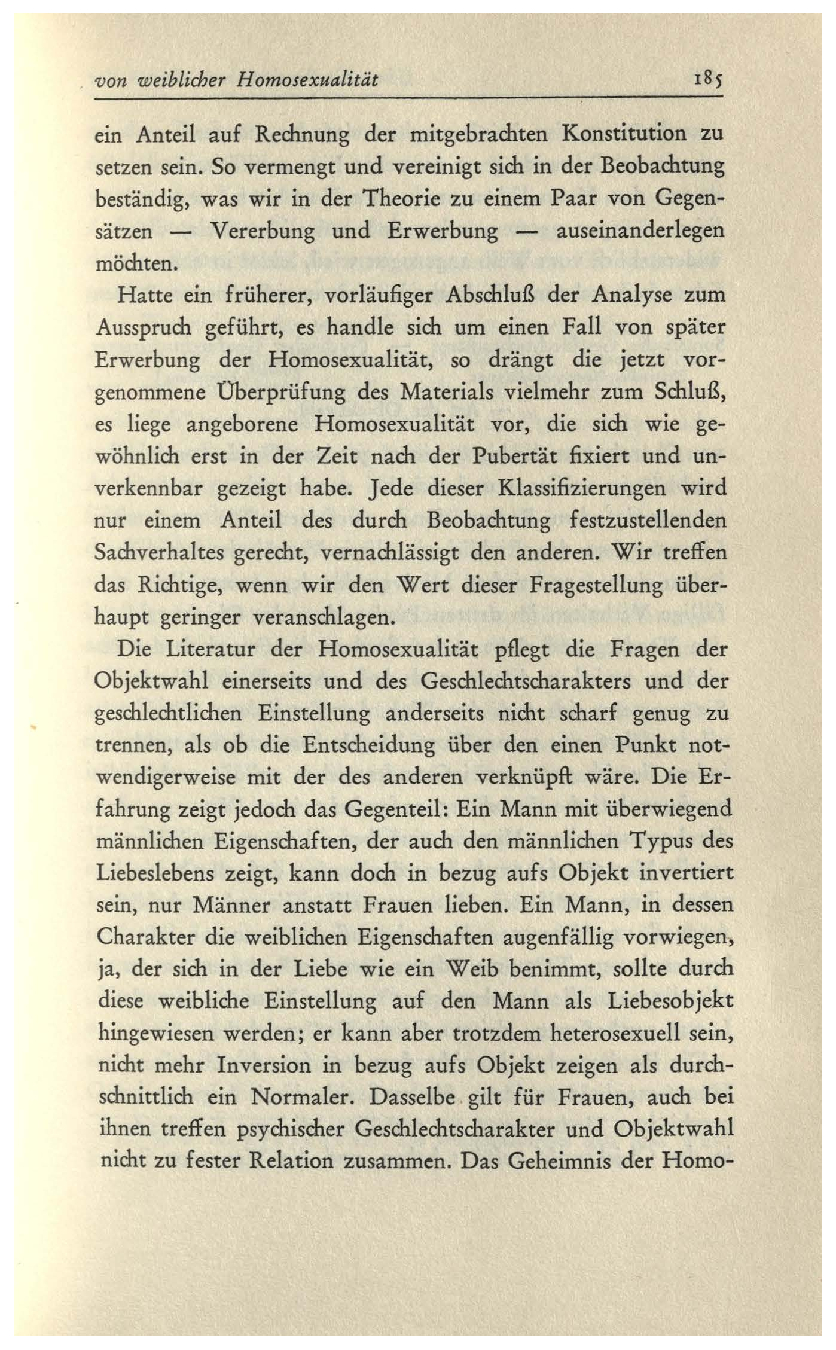 von weiblicher Homosexualität 185

ein Anteil auf Rechnung der mitgebrachten Konstitution zu setzen sein. So vermengt und vereinigt sich in der Beobachtung beständig, was wir in der Theorie zu einem Paar von Gegensätzen — Vererbung und Erwerbung — auseinanderlegen möchten.

Hatte ein früherer, vorläufiger Abschluß der Analyse zum Ausspruch geführt, es handle sich um einen Fall von später Erwerbung der Homosexualität, so drängt die jetzt vorgenommene Überprüfung des Materials vielmehr zum Schluß, es liege angeborene Homosexualität vor, die sich wie gewöhnlich erst in der Zeit nach der Pubertät fixiert und unverkennbar gezeigt habe. Jede dieser Klassifizierungen wird nur einem Anteil des durch Beobachtung festzustellenden Sachverhaltes gerecht, vernachlässigt den anderen. Wir treffen das Richtige, wenn wir den Wert dieser Fragestellung überhaupt geringer veranschlagen.

Die Literatur der Homosexualität pflegt die Fragen der Objektwahl einerseits und des Geschlechtscharakters und der geschlechtlichen Einstellung anderseits nicht scharf genug zu trennen, als ob die Entscheidung über den einen Punkt notwendigerweise mit der des anderen verknüpft wäre. Die Erfahrung zeigt jedoch das Gegenteil: Ein Mann mit überwiegend männlichen Eigenschaften, der auch den männlichen Typus des Liebeslebens zeigt, kann doch in bezug aufs Objekt invertiert sein, nur Männer anstatt Frauen lieben. Ein Mann, in dessen Charakter die weiblichen Eigenschaften augenfällig vorwiegen, ja, der sich in der Liebe wie ein Weib benimmt, sollte durch diese weibliche Einstellung auf den Mann als Liebesobjekt hingewiesen werden; er kann aber trotzdem heterosexuell sein, nicht mehr Inversion in bezug aufs Objekt zeigen als durchschnittlich ein Normaler. Dasselbe gilt für Frauen, auch bei ihnen treffen psychischer Geschlechtscharakter und Objektwahl nicht zu fester Relation zusammen. Das Geheimnis der Homo-